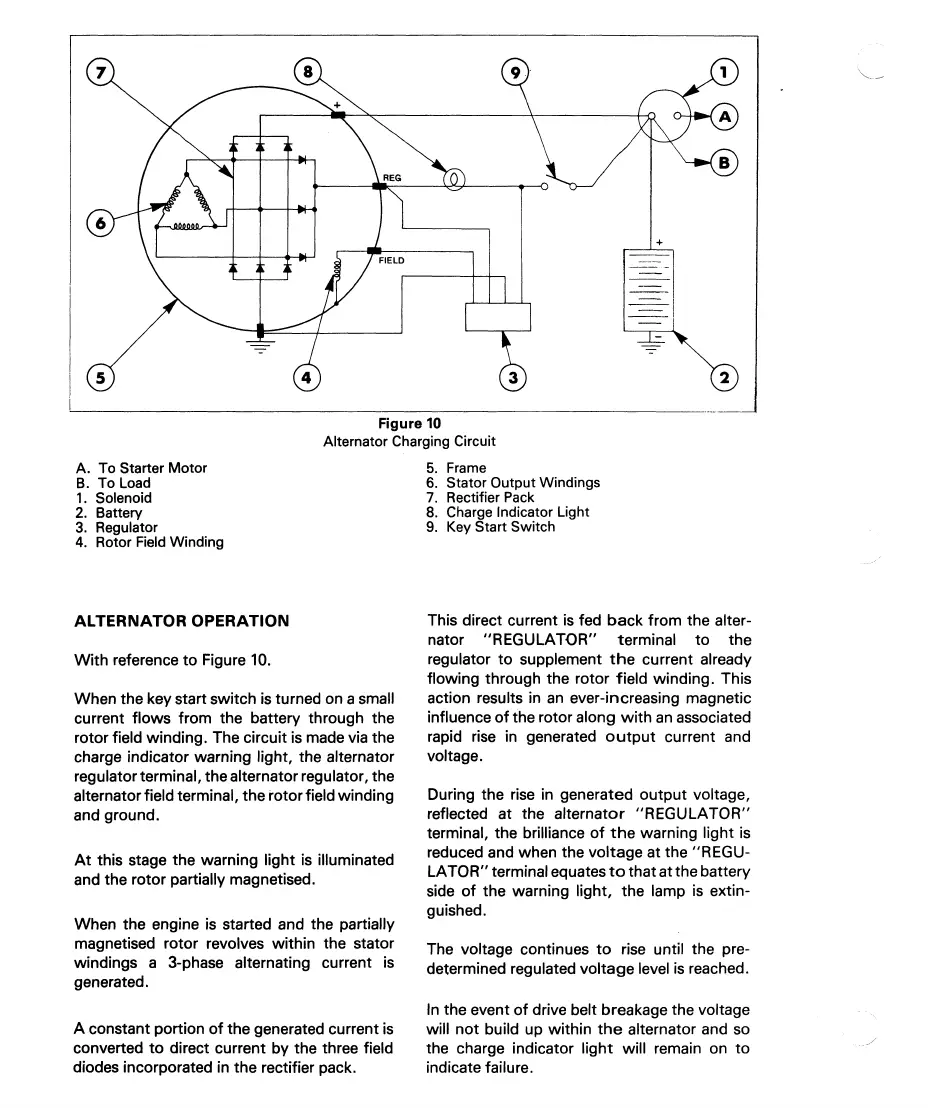 7

8

9

1

A

B

6

5

4

3

2

+

REG

FIELD

+

−

Figure 10
Alternator Charging Circuit

A. To Starter Motor
B. To Load
1. Solenoid
2. Battery
3. Regulator
4. Rotor Field Winding

5. Frame
6. Stator Output Windings
7. Rectifier Pack
8. Charge Indicator Light
9. Key Start Switch

ALTERNATOR OPERATION

With reference to Figure 10.

When the key start switch is turned on a small current flows from the battery through the rotor field winding. The circuit is made via the charge indicator warning light, the alternator regulator terminal, the alternator regulator, the alternator field terminal, the rotor field winding and ground.

At this stage the warning light is illuminated and the rotor partially magnetised.

When the engine is started and the partially magnetised rotor revolves within the stator windings a 3-phase alternating current is generated.

A constant portion of the generated current is converted to direct current by the three field diodes incorporated in the rectifier pack.

This direct current is fed back from the alternator "REGULATOR" terminal to the regulator to supplement the current already flowing through the rotor field winding. This action results in an ever-increasing magnetic influence of the rotor along with an associated rapid rise in generated output current and voltage.

During the rise in generated output voltage, reflected at the alternator "REGULATOR" terminal, the brilliance of the warning light is reduced and when the voltage at the "REGULATOR" terminal equates to that at the battery side of the warning light, the lamp is extinguished.

The voltage continues to rise until the predetermined regulated voltage level is reached.

In the event of drive belt breakage the voltage will not build up within the alternator and so the charge indicator light will remain on to indicate failure.